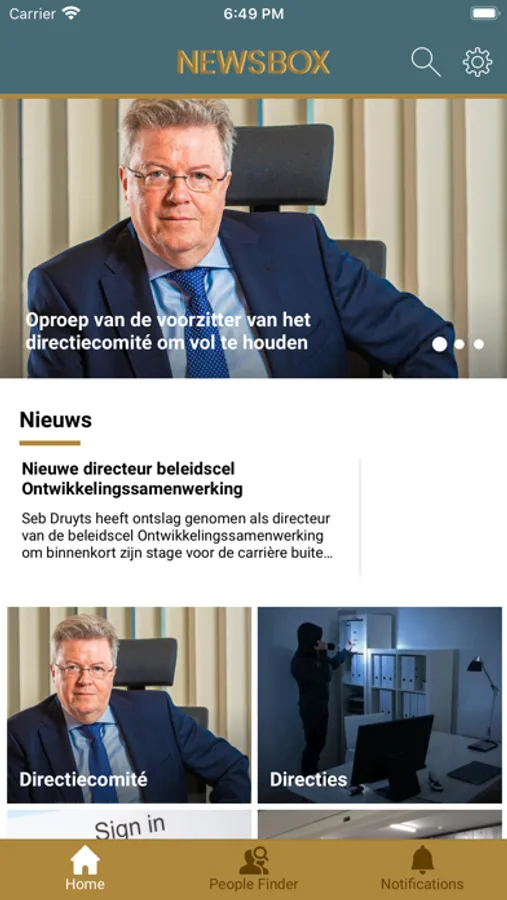 Carrier 6:49 PM

NEWSBOX

Oproep van de voorzitter van het directiecomité om vol te houden

Nieuws

Nieuwe directeur beleidscel Ontwikkelingssamenwerking

Seb Druyts heeft ontslag genomen als directeur van de beleidscel Ontwikkelingssamenwerking om binnenkort zijn stage voor de carrière buite...

Directiecomité

Directies

Sign in

Home

People Finder

Notifications